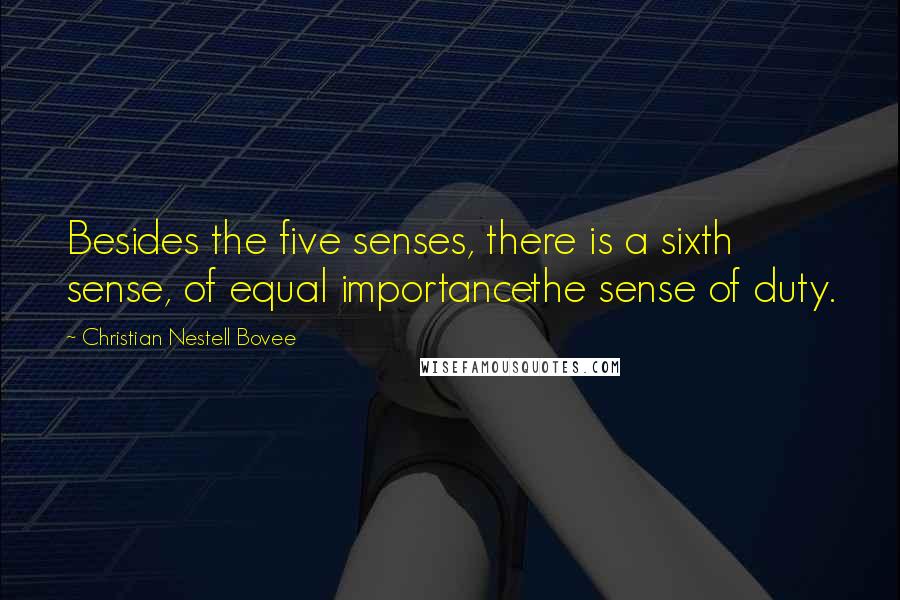 Besides the five senses, there is a sixth sense, of equal importancethe sense of duty.

~ Christian Nestell Bovee

WISEFAMOUSQUOTES.COM